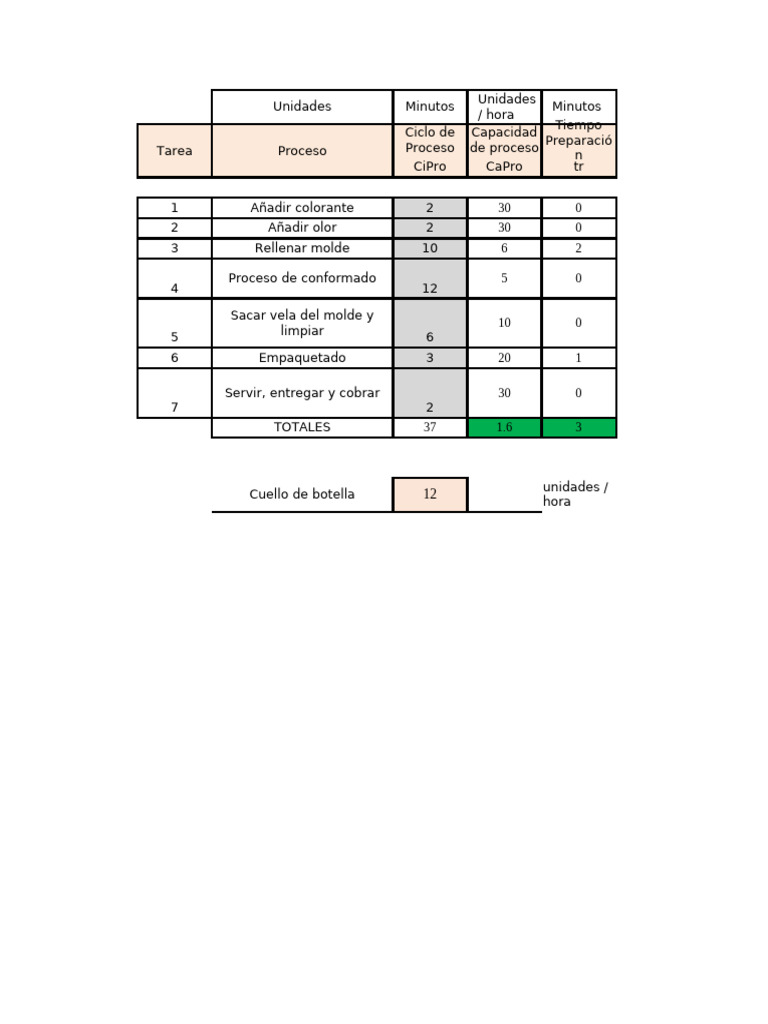 |  | Unidades | Minutos | Unidades / hora | Minutos |
|---|---|---|---|---|
| Tarea | Proceso | Ciclo de Proceso CiPro | Capacidad de proceso CaPro | Tiempo Preparación tr |
| 1 | Añadir colorante | 2 | 30 | 0 |
| 2 | Añadir olor | 2 | 30 | 0 |
| 3 | Rellenar molde | 10 | 6 | 2 |
| 4 | Proceso de conformado | 12 | 5 | 0 |
| 5 | Sacar vela del molde y limpiar | 6 | 10 | 0 |
| 6 | Empaquetado | 3 | 20 | 1 |
| 7 | Servir, entregar y cobrar | 2 | 30 | 0 |
|  | TOTALES | 37 | 1.6 | 3 |

Cuello de botella 12 unidades / hora